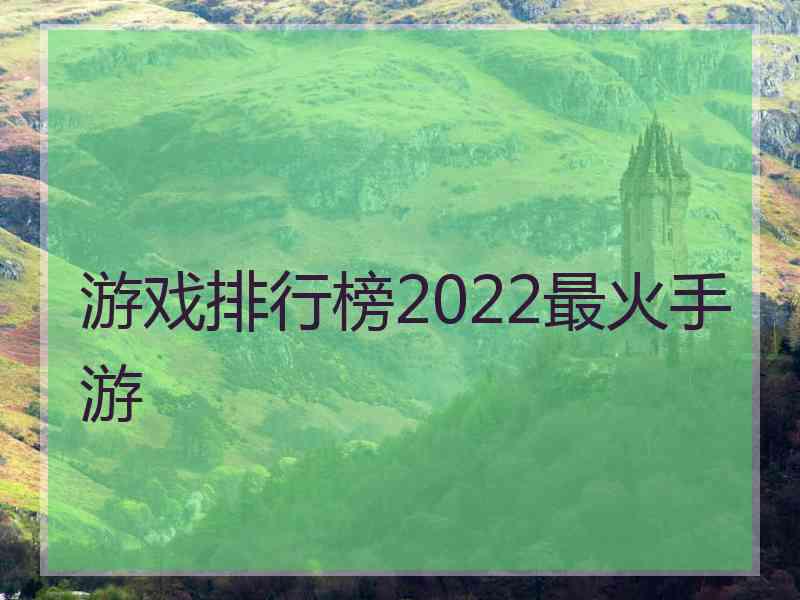 游戏排行榜2022最火手游